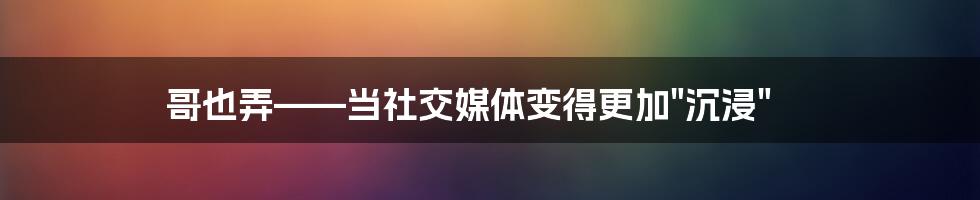 哥也弄——当社交媒体变得更加"沉浸"